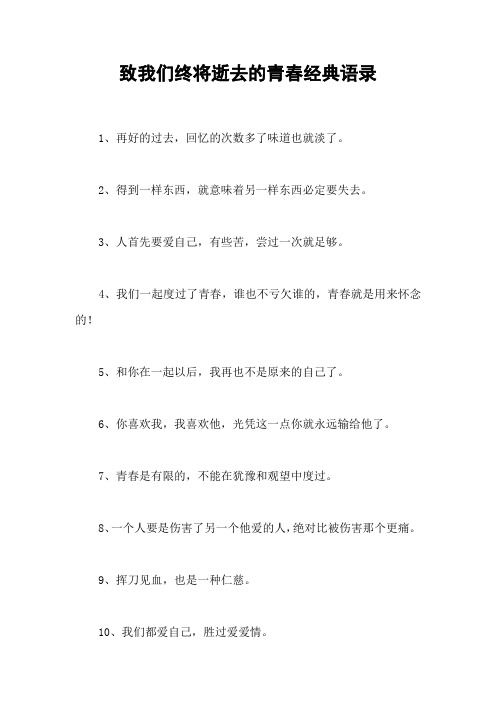 致我们终将逝去的青春经典语录

1、再好的过去，回忆的次数多了味道也就淡了。

2、得到一样东西，就意味着另一样东西必定要失去。

3、人首先要爱自己，有些苦，尝过一次就足够。

4、我们一起度过了青春，谁也不亏欠谁的，青春就是用来怀念的！

5、和你在一起以后，我再也不是原来的自己了。

6、你喜欢我，我喜欢他，光凭这一点你就永远输给他了。

7、青春是有限的，不能在犹豫和观望中度过。

8、一个人要是伤害了另一个他爱的人，绝对比被伤害那个更痛。

9、挥刀见血，也是一种仁慈。

10、我们都爱自己，胜过爱爱情。